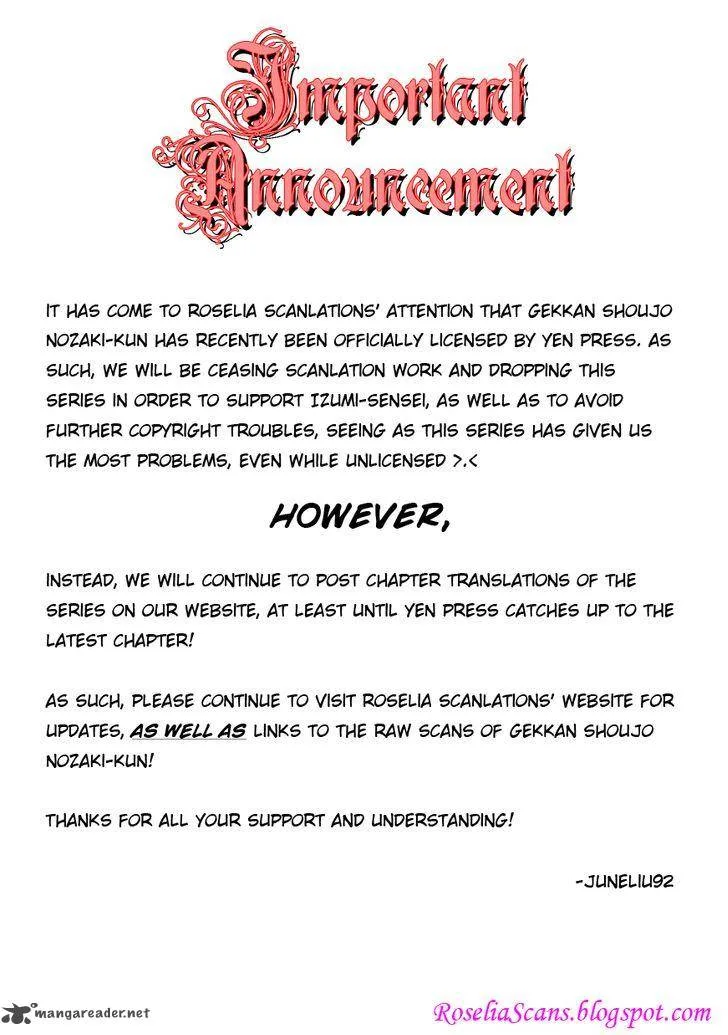 Important Announcement

IT HAS COME TO ROSELIA SCANLATIONS' ATTENTION THAT GEKKAN SHOUJO NOZAKI-KUN HAS RECENTLY BEEN OFFICIALLY LICENSED BY YEN PRESS. AS SUCH, WE WILL BE CEASING SCANLATION WORK AND DROPPING THIS SERIES IN ORDER TO SUPPORT IZUMI-SENSEI, AS WELL AS TO AVOID FURTHER COPYRIGHT TROUBLES, SEEING AS THIS SERIES HAS GIVEN US THE MOST PROBLEMS, EVEN WHILE UNLICENSED >.<

HOWEVER,

INSTEAD, WE WILL CONTINUE TO POST CHAPTER TRANSLATIONS OF THE SERIES ON OUR WEBSITE, AT LEAST UNTIL YEN PRESS CATCHES UP TO THE LATEST CHAPTER!

AS SUCH, PLEASE CONTINUE TO VISIT ROSELIA SCANLATIONS' WEBSITE FOR UPDATES, AS WELL AS LINKS TO THE RAW SCANS OF GEKKAN SHOUJO NOZAKI-KUN!

THANKS FOR ALL YOUR SUPPORT AND UNDERSTANDING!

-JUNELIU92

mangareader.net

RoseliaScans.blogspot.com